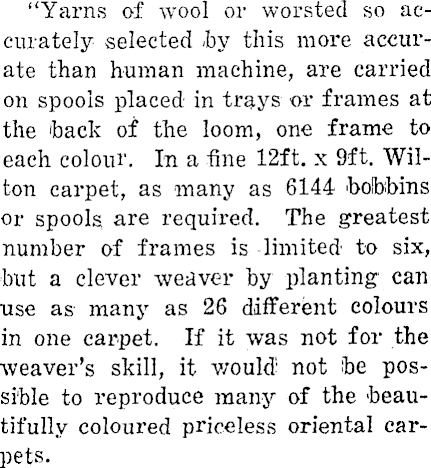 "Yarns of wool or worsted so accurately selected by this more accurate than human machine, are carried on spools placed in trays or frames at the back of the loom, one frame to each colour. In a fine 12ft. x 9ft. Wilton carpet, as many as 6144 bobbins or spools are required. The greatest number of frames is limited to six, but a clever weaver by planting can use as many as 26 different colours in one carpet. If it was not for the weaver's skill, it would not be possible to reproduce many of the beautifully coloured priceless oriental carpets.